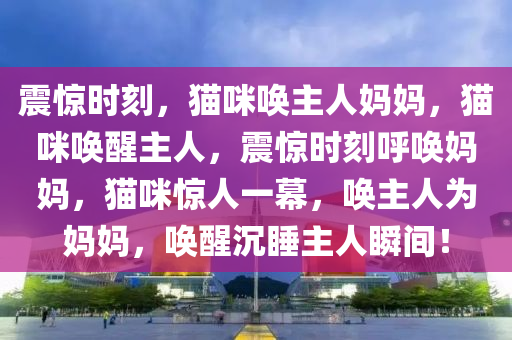 震惊时刻，猫咪唤主人妈妈，猫咪唤醒主人，震惊时刻呼唤妈妈，猫咪惊人一幕，唤主人为妈妈，唤醒沉睡主人瞬间！